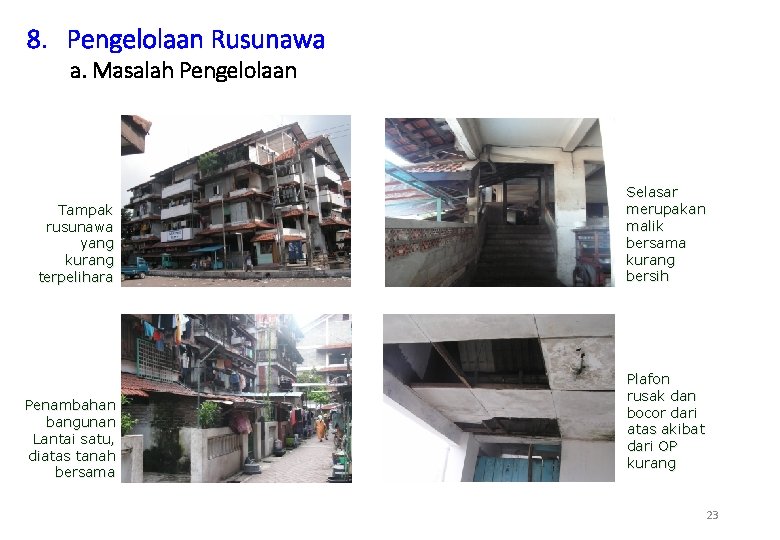 8. Pengelolaan Rusunawa

a. Masalah Pengelolaan

Tampak rusunawa yang kurang terpelihara

Selasar merupakan malik bersama kurang bersih

Penambahan bangunan Lantai satu, diatas tanah bersama

Plafon rusak dan bocor dari atas akibat dari OP kurang

23